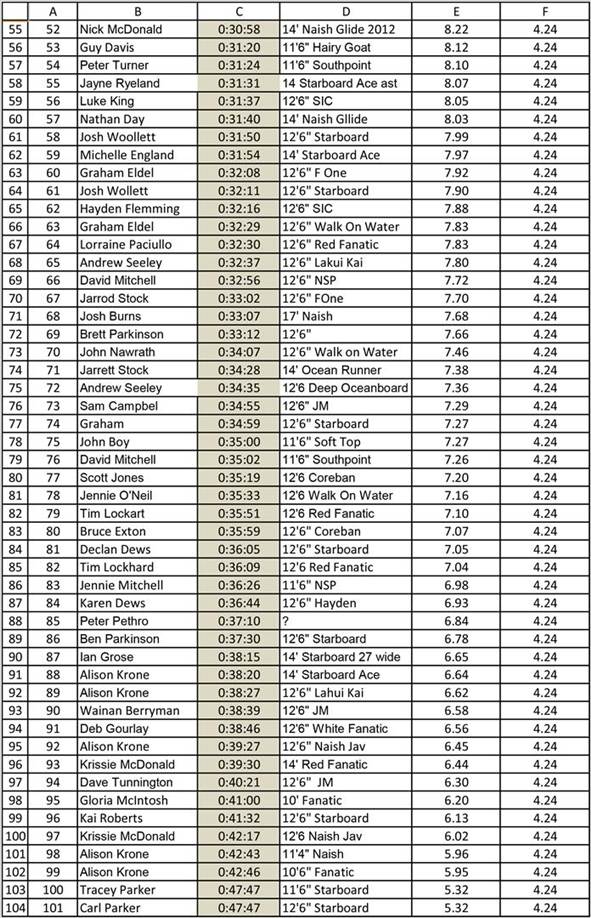 | | A | B | C | D | E | F |
|---|---|---|---|---|---|---|
| 55 | 52 | Nick McDonald | 0:30:58 | 14' Naish Glide 2012 | 8.22 | 4.24 |
| 56 | 53 | Guy Davis | 0:31:20 | 11'6" Hairy Goat | 8.12 | 4.24 |
| 57 | 54 | Peter Turner | 0:31:24 | 11'6" Southpoint | 8.10 | 4.24 |
| 58 | 55 | Jayne Ryeland | 0:31:31 | 14 Starboard Ace ast | 8.07 | 4.24 |
| 59 | 56 | Luke King | 0:31:37 | 12'6" SIC | 8.05 | 4.24 |
| 60 | 57 | Nathan Day | 0:31:40 | 14' Naish Gllide | 8.03 | 4.24 |
| 61 | 58 | Josh Woollett | 0:31:50 | 12'6" Starboard | 7.99 | 4.24 |
| 62 | 59 | Michelle England | 0:31:54 | 14' Starboard Ace | 7.97 | 4.24 |
| 63 | 60 | Graham Eldel | 0:32:08 | 12'6" F One | 7.92 | 4.24 |
| 64 | 61 | Josh Wollett | 0:32:11 | 12'6" Starboard | 7.90 | 4.24 |
| 65 | 62 | Hayden Flemming | 0:32:16 | 12'6" SIC | 7.88 | 4.24 |
| 66 | 63 | Graham Eldel | 0:32:29 | 12'6" Walk On Water | 7.83 | 4.24 |
| 67 | 64 | Lorraine Paciullo | 0:32:30 | 12'6" Red Fanatic | 7.83 | 4.24 |
| 68 | 65 | Andrew Seeley | 0:32:37 | 12'6" Lakui Kai | 7.80 | 4.24 |
| 69 | 66 | David Mitchell | 0:32:56 | 12'6" NSP | 7.72 | 4.24 |
| 70 | 67 | Jarrod Stock | 0:33:02 | 12'6" FOne | 7.70 | 4.24 |
| 71 | 68 | Josh Burns | 0:33:07 | 17' Naish | 7.68 | 4.24 |
| 72 | 69 | Brett Parkinson | 0:33:12 | 12'6" | 7.66 | 4.24 |
| 73 | 70 | John Nawrath | 0:34:07 | 12'6" Walk on Water | 7.46 | 4.24 |
| 74 | 71 | Jarrett Stock | 0:34:28 | 14' Ocean Runner | 7.38 | 4.24 |
| 75 | 72 | Andrew Seeley | 0:34:35 | 12'6 Deep Oceanboard | 7.36 | 4.24 |
| 76 | 73 | Sam Campbel | 0:34:55 | 12'6" JM | 7.29 | 4.24 |
| 77 | 74 | Graham | 0:34:59 | 12'6" Starboard | 7.27 | 4.24 |
| 78 | 75 | John Boy | 0:35:00 | 11'6" Soft Top | 7.27 | 4.24 |
| 79 | 76 | David Mitchell | 0:35:02 | 11'6" Southpoint | 7.26 | 4.24 |
| 80 | 77 | Scott Jones | 0:35:19 | 12'6 Coreban | 7.20 | 4.24 |
| 81 | 78 | Jennie O'Neil | 0:35:33 | 12'6 Walk On Water | 7.16 | 4.24 |
| 82 | 79 | Tim Lockart | 0:35:51 | 12'6 Red Fanatic | 7.10 | 4.24 |
| 83 | 80 | Bruce Exton | 0:35:59 | 12'6" Coreban | 7.07 | 4.24 |
| 84 | 81 | Declan Dews | 0:36:05 | 12'6" Starboard | 7.05 | 4.24 |
| 85 | 82 | Tim Lockhard | 0:36:09 | 12'6 Red Fanatic | 7.04 | 4.24 |
| 86 | 83 | Jennie Mitchell | 0:36:26 | 11'6" NSP | 6.98 | 4.24 |
| 87 | 84 | Karen Dews | 0:36:44 | 12'6" Hayden | 6.93 | 4.24 |
| 88 | 85 | Peter Pethro | 0:37:10 | ? | 6.84 | 4.24 |
| 89 | 86 | Ben Parkinson | 0:37:30 | 12'6" Starboard | 6.78 | 4.24 |
| 90 | 87 | Ian Grose | 0:38:15 | 14' Starboard 27 wide | 6.65 | 4.24 |
| 91 | 88 | Alison Krone | 0:38:20 | 14' Starboard Ace | 6.64 | 4.24 |
| 92 | 89 | Alison Krone | 0:38:27 | 12'6" Lahui Kai | 6.62 | 4.24 |
| 93 | 90 | Wainan Berryman | 0:38:39 | 12'6" JM | 6.58 | 4.24 |
| 94 | 91 | Deb Gourlay | 0:38:46 | 12'6" White Fanatic | 6.56 | 4.24 |
| 95 | 92 | Alison Krone | 0:39:27 | 12'6" Naish Jav | 6.45 | 4.24 |
| 96 | 93 | Krissie McDonald | 0:39:30 | 14' Red Fanatic | 6.44 | 4.24 |
| 97 | 94 | Dave Tunnington | 0:40:21 | 12'6" JM | 6.30 | 4.24 |
| 98 | 95 | Gloria McIntosh | 0:41:00 | 10' Fanatic | 6.20 | 4.24 |
| 99 | 96 | Kai Roberts | 0:41:32 | 12'6" Starboard | 6.13 | 4.24 |
| 100 | 97 | Krissie McDonald | 0:42:17 | 12'6 Naish Jav | 6.02 | 4.24 |
| 101 | 98 | Alison Krone | 0:42:43 | 11'4" Naish | 5.96 | 4.24 |
| 102 | 99 | Alison Krone | 0:42:46 | 10'6" Fanatic | 5.95 | 4.24 |
| 103 | 100 | Tracey Parker | 0:47:47 | 11'6" Starboard | 5.32 | 4.24 |
| 104 | 101 | Carl Parker | 0:47:47 | 12'6" Starboard | 5.32 | 4.24 |